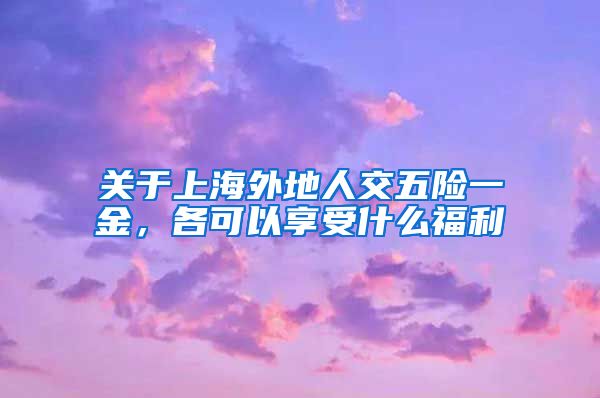 关于上海外地人交五险一金，各可以享受什么福利